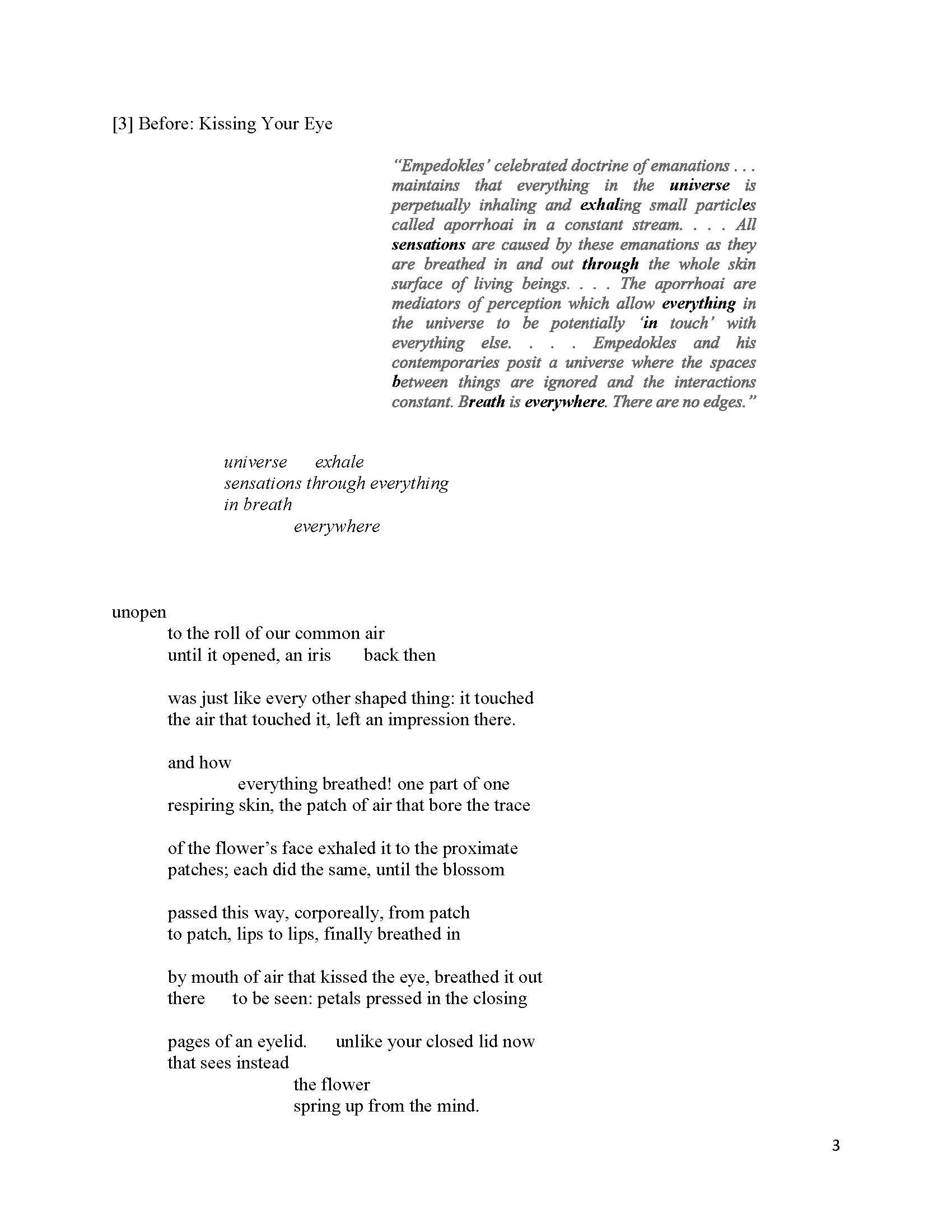 [3] Before: Kissing Your Eye

"Empedokles' celebrated doctrine of emanations . . . maintains that everything in the universe is perpetually inhaling and exhaling small particles called aporrhoai in a constant stream. . . . All sensations are caused by these emanations as they are breathed in and out through the whole skin surface of living beings. . . . The aporrhoai are mediators of perception which allow everything in the universe to be potentially 'in touch' with everything else. . . . Empedokles and his contemporaries posit a universe where the spaces between things are ignored and the interactions constant. Breath is everywhere. There are no edges."

universe exhale
sensations through everything
in breath
everywhere

unopen
to the roll of our common air
until it opened, an iris back then

was just like every other shaped thing: it touched
the air that touched it, left an impression there.

and how
everything breathed! one part of one
respiring skin, the patch of air that bore the trace

of the flower's face exhaled it to the proximate
patches; each did the same, until the blossom

passed this way, corporeally, from patch
to patch, lips to lips, finally breathed in

by mouth of air that kissed the eye, breathed it out
there to be seen: petals pressed in the closing

pages of an eyelid. unlike your closed lid now
that sees instead
the flower
spring up from the mind.

3